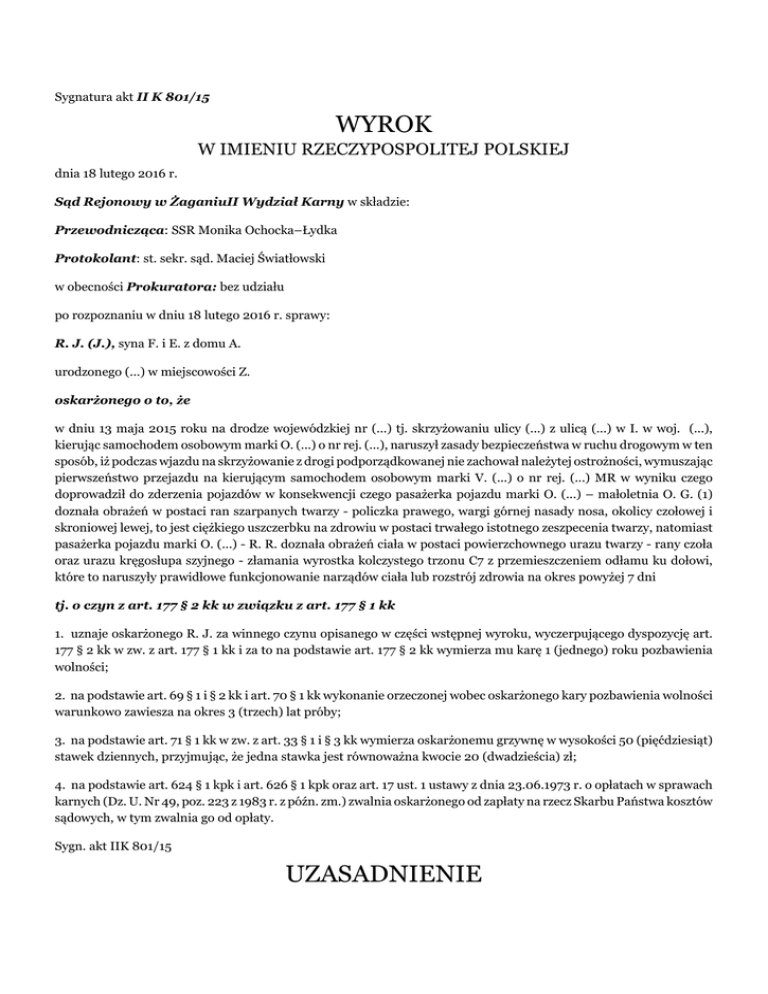 Sygnatura akt II K 801/15

WYROK
W IMIENIU RZECZYPOSPOLITEJ POLSKIEJ

dnia 18 lutego 2016 r.

Sąd Rejonowy w ŻaganiuII Wydział Karny w składzie:

Przewodnicząca: SSR Monika Ochocka–Łydka

Protokolant: st. sekr. sąd. Maciej Światłowski

w obecności Prokuratora: bez udziału

po rozpoznaniu w dniu 18 lutego 2016 r. sprawy:

R. J. (J.), syna F. i E. z domu A.

urodzonego (...) w miejscowości Z.

oskarżonego o to, że

w dniu 13 maja 2015 roku na drodze wojewódzkiej nr (...) tj. skrzyżowaniu ulicy (...) z ulicą (...) w I. w woj. (...), kierując samochodem osobowym marki O. (...) o nr rej. (...), naruszył zasady bezpieczeństwa w ruchu drogowym w ten sposób, iż podczas wjazdu na skrzyżowanie z drogi podporządkowanej nie zachował należytej ostrożności, wymuszając pierwszeństwo przejazdu na kierującym samochodem osobowym marki V. (...) o nr rej. (...) MR w wyniku czego doprowadził do zderzenia pojazdów w konsekwencji czego pasażerka pojazdu marki O. (...) – małoletnia O. G. (1) doznała obrażeń w postaci ran szarpanych twarzy - policzka prawego, wargi górnej nasady nosa, okolicy czołowej i skroniowej lewej, to jest ciężkiego uszczerbku na zdrowiu w postaci trwałego istotnego zeszpecenia twarzy, natomiast pasażerka pojazdu marki O. (...) - R. R. doznała obrażeń ciała w postaci powierzchownego urazu twarzy - rany czoła oraz urazu kręgosłupa szyjnego - złamania wyrostka kolczystego trzonu C7 z przemieszczeniem odłamu ku dołowi, które to naruszyły prawidłowe funkcjonowanie narządów ciała lub rozstrój zdrowia na okres powyżej 7 dni

tj. o czyn z art. 177 § 2 kk w związku z art. 177 § 1 kk

1. uznaje oskarżonego R. J. za winnego czynu opisanego w części wstępnej wyroku, wyczerpującego dyspozycję art. 177 § 2 kk w zw. z art. 177 § 1 kk i za to na podstawie art. 177 § 2 kk wymierza mu karę 1 (jednego) roku pozbawienia wolności;

2. na podstawie art. 69 § 1 i § 2 kk i art. 70 § 1 kk wykonanie orzeczonej wobec oskarżonego kary pozbawienia wolności warunkowo zawiesza na okres 3 (trzech) lat próby;

3. na podstawie art. 71 § 1 kk w zw. z art. 33 § 1 i § 3 kk wymierza oskarżonemu grzywnę w wysokości 50 (pięćdziesiąt) stawek dziennych, przyjmując, że jedna stawka jest równoważna kwocie 20 (dwadzieścia) zł;

4. na podstawie art. 624 § 1 kpk i art. 626 § 1 kpk oraz art. 17 ust. 1 ustawy z dnia 23.06.1973 r. o opłatach w sprawach karnych (Dz. U. Nr 49, poz. 223 z 1983 r. z późn. zm.) zwalnia oskarżonego od zapłaty na rzecz Skarbu Państwa kosztów sądowych, w tym zwalnia go od opłaty.

Sygn. akt IIK 801/15

UZASADNIENIE